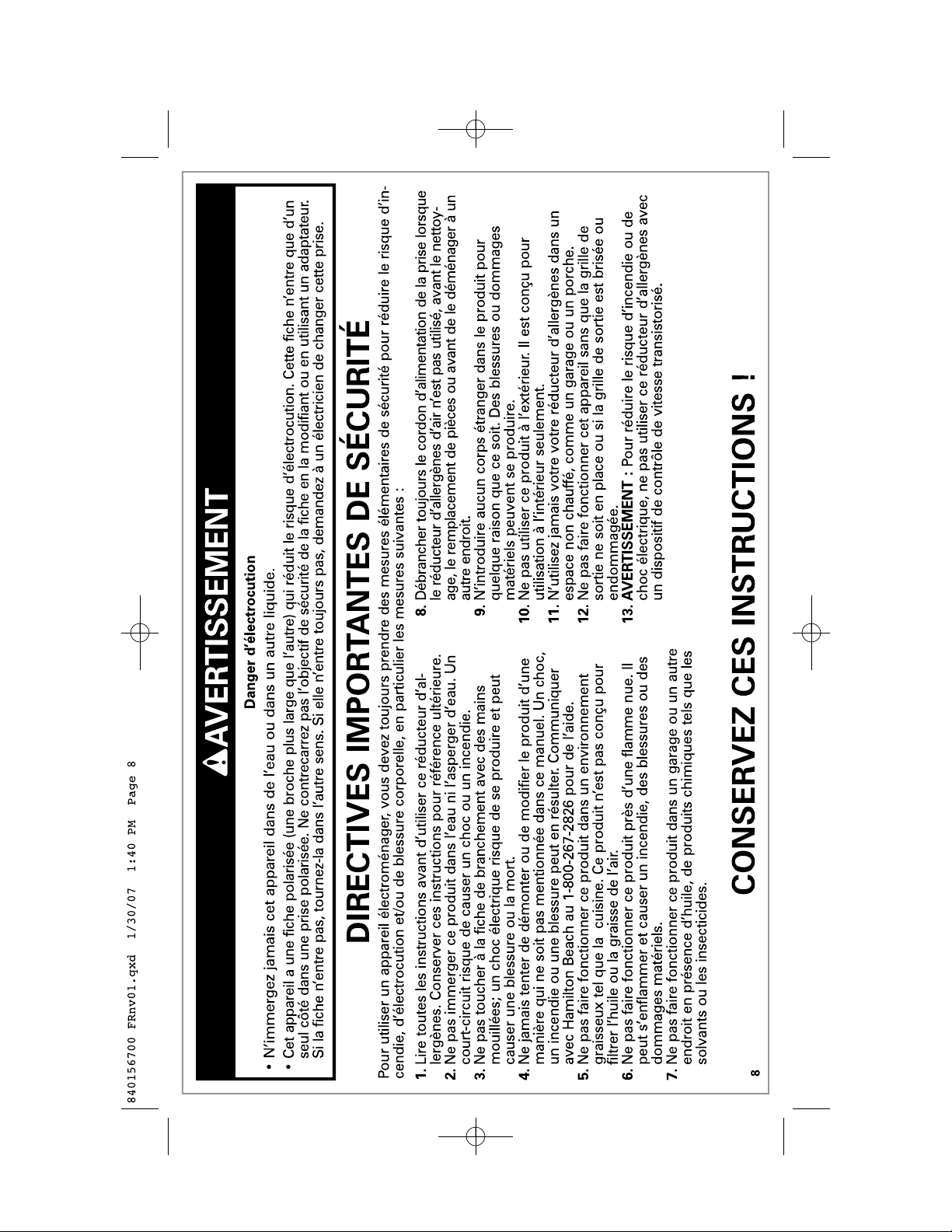 840156700 FRnv01.qxd 1/30/07 1:40 PM Page 8

AVERTISSEMENT

Danger d'électrocution

• N'immergez jamais cet appareil dans de l'eau ou dans un autre liquide.
• Cet appareil a une fiche polarisée (une broche plus large que l'autre) qui réduit le risque d'électrocution. Cette fiche n'entre que d'un seul côté dans une prise polarisée. Ne contrecarrez pas l'objectif de sécurité de la fiche en la modifiant ou en utilisant un adaptateur. Si la fiche n'entre pas, tournez-la dans l'autre sens. Si elle n'entre toujours pas, demandez à un électricien de changer cette prise.

DIRECTIVES IMPORTANTES DE SÉCURITÉ

Pour utiliser un appareil électroménager, vous devez toujours prendre des mesures élémentaires de sécurité pour réduire le risque d'incendie, d'électrocution et/ou de blessure corporelle, en particulier les mesures suivantes :

1. Lire toutes les instructions avant d'utiliser ce réducteur d'allergènes. Conserver ces instructions pour référence ultérieure.
2. Ne pas immerger ce produit dans l'eau ni l'asperger d'eau. Un court-circuit risque de causer un choc ou un incendie.
3. Ne pas toucher à la fiche de branchement avec des mains mouillées; un choc électrique risque de se produire et peut causer une blessure ou la mort.
4. Ne jamais tenter de démonter ou de modifier le produit d'une manière qui ne soit pas mentionnée dans ce manuel. Un choc, un incendie ou une blessure peut en résulter. Communiquer avec Hamilton Beach au 1-800-267-2826 pour de l'aide.
5. Ne pas faire fonctionner ce produit dans un environnement graisseux tel que la cuisine. Ce produit n'est pas conçu pour filtrer l'huile ou la graisse de l'air.
6. Ne pas faire fonctionner ce produit près d'une flamme nue. Il peut s'enflammer et causer un incendie, des blessures ou des dommages matériels.
7. Ne pas faire fonctionner ce produit dans un garage ou un autre endroit en présence d'huile, de produits chimiques tels que les solvants ou les insecticides.
8. Débrancher toujours le cordon d'alimentation de la prise lorsque le réducteur d'allergènes d'air n'est pas utilisé, avant le nettoyage, le remplacement de pièces ou avant de le déménager à un autre endroit.
9. N'introduire aucun corps étranger dans le produit pour quelque raison que ce soit. Des blessures ou dommages matériels peuvent se produire.
10. Ne pas utiliser ce produit à l'extérieur. Il est conçu pour utilisation à l'intérieur seulement.
11. N'utilisez jamais votre réducteur d'allergènes dans un espace non chauffé, comme un garage ou un porche.
12. Ne pas faire fonctionner cet appareil sans que la grille de sortie ne soit en place ou si la grille de sortie est brisée ou endommagée.
13. AVERTISSEMENT : Pour réduire le risque d'incendie ou de choc électrique, ne pas utiliser ce réducteur d'allergènes avec un dispositif de contrôle de vitesse transistorisé.

CONSERVEZ CES INSTRUCTIONS !

8